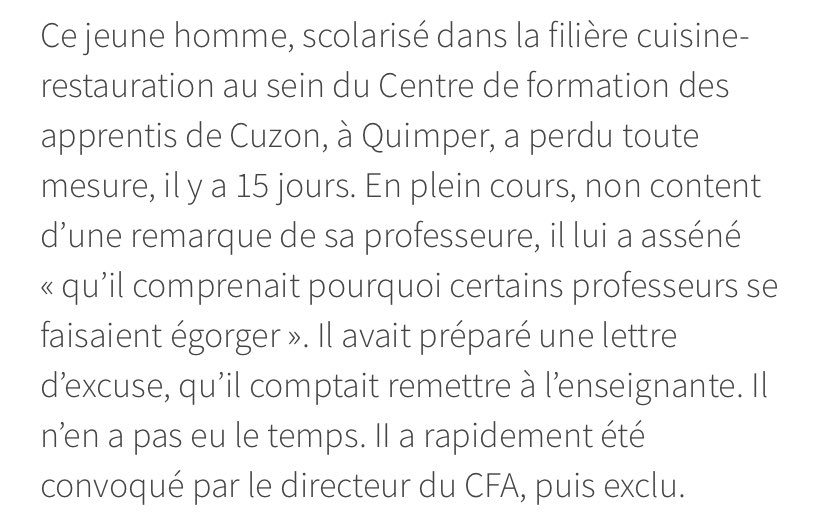 Ce jeune homme, scolarisé dans la filière cuisine-restauration au sein du Centre de formation des apprentis de Cuzon, à Quimper, a perdu toute mesure, il y a 15 jours. En plein cours, non content d’une remarque de sa professeure, il lui a asséné « qu’il comprenait pourquoi certains professeurs se faisaient égorger ». Il avait préparé une lettre d’excuse, qu’il comptait remettre à l’enseignante. Il n’en a pas eu le temps. Il a rapidement été convoqué par le directeur du CFA, puis exclu.